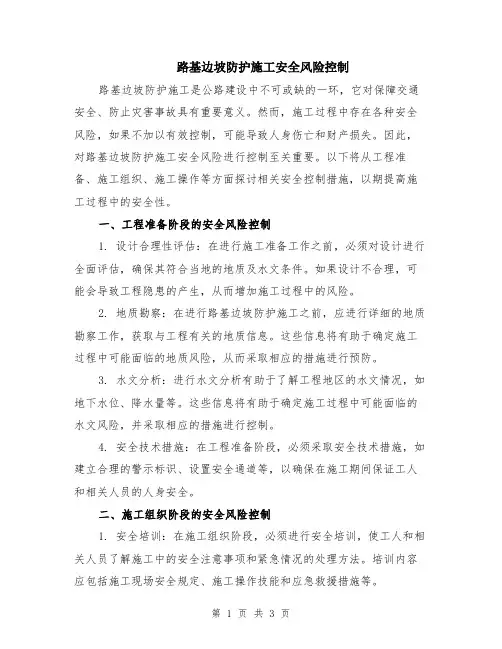 路基边坡防护施工安全风险控制

路基边坡防护施工是公路建设中不可或缺的一环，它对保障交通安全、防止灾害事故具有重要意义。然而，施工过程中存在各种安全风险，如果不加以有效控制，可能导致人身伤亡和财产损失。因此，对路基边坡防护施工安全风险进行控制至关重要。以下将从工程准备、施工组织、施工操作等方面探讨相关安全控制措施，以期提高施工过程中的安全性。

一、工程准备阶段的安全风险控制

1. 设计合理性评估：在进行施工准备工作之前，必须对设计进行全面评估，确保其符合当地的地质及水文条件。如果设计不合理，可能会导致工程隐患的产生，从而增加施工过程中的风险。

2. 地质勘察：在进行路基边坡防护施工之前，应进行详细的地质勘察工作，获取与工程有关的地质信息。这些信息将有助于确定施工过程中可能面临的地质风险，从而采取相应的措施进行预防。

3. 水文分析：进行水文分析有助于了解工程地区的水文情况，如地下水位、降水量等。这些信息将有助于确定施工过程中可能面临的水文风险，并采取相应的措施进行控制。

4. 安全技术措施：在工程准备阶段，必须采取安全技术措施，如建立合理的警示标识、设置安全通道等，以确保在施工期间保证工人和相关人员的人身安全。

二、施工组织阶段的安全风险控制

1. 安全培训：在施工组织阶段，必须进行安全培训，使工人和相关人员了解施工中的安全注意事项和紧急情况的处理方法。培训内容应包括施工现场安全规定、施工操作技能和应急救援措施等。

第 1 页 共 3 页